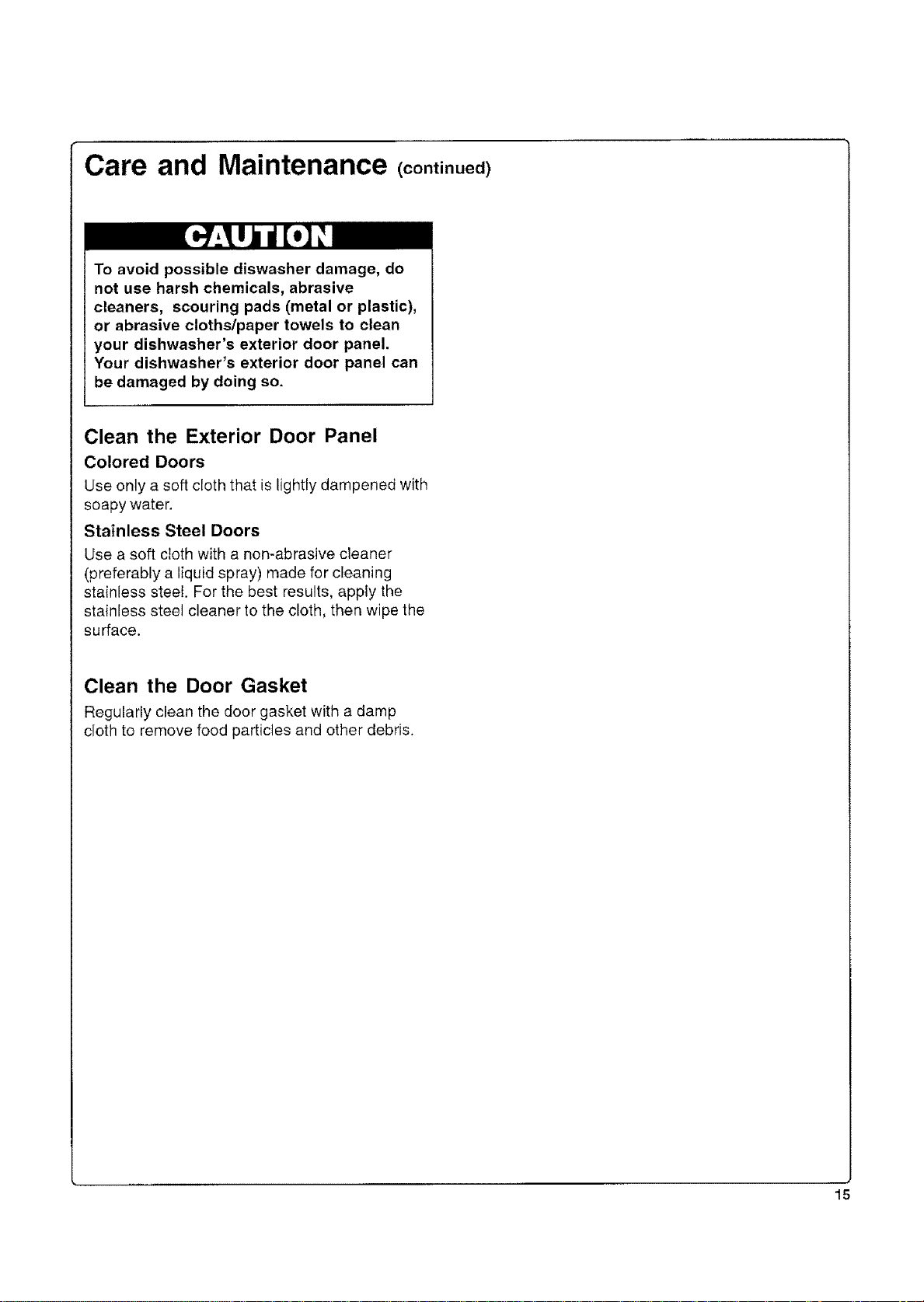 Care and Maintenance (continued)

CAUTION

To avoid possible diswasher damage, do not use harsh chemicals, abrasive cleaners, scouring pads (metal or plastic), or abrasive cloths/paper towels to clean your dishwasher's exterior door panel. Your dishwasher's exterior door panel can be damaged by doing so.

Clean the Exterior Door Panel

Colored Doors

Use only a soft cloth that is lightly dampened with soapy water.

Stainless Steel Doors

Use a soft cloth with a non-abrasive cleaner (preferably a liquid spray) made for cleaning stainless steel. For the best results, apply the stainless steel cleaner to the cloth, then wipe the surface.

Clean the Door Gasket

Regularly clean the door gasket with a damp cloth to remove food particles and other debris.

15